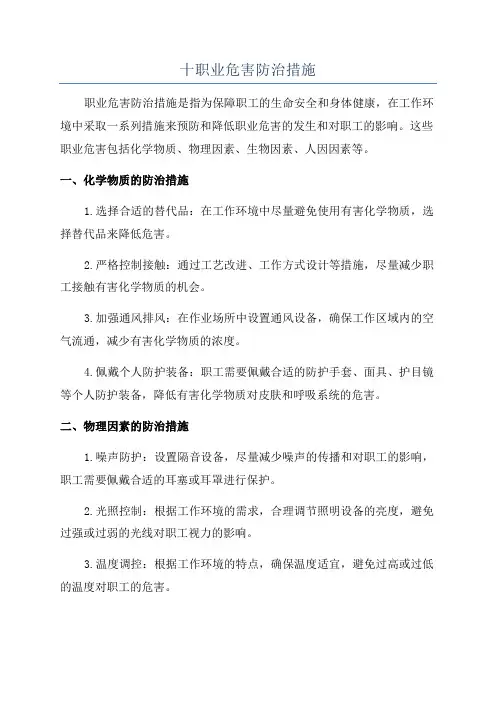 十职业危害防治措施

职业危害防治措施是指为保障职工的生命安全和身体健康，在工作环境中采取一系列措施来预防和降低职业危害的发生和对职工的影响。这些职业危害包括化学物质、物理因素、生物因素、人因因素等。

一、化学物质的防治措施

1.选择合适的替代品：在工作环境中尽量避免使用有害化学物质，选择替代品来降低危害。

2.严格控制接触：通过工艺改进、工作方式设计等措施，尽量减少职工接触有害化学物质的机会。

3.加强通风排风：在作业场所中设置通风设备，确保工作区域内的空气流通，减少有害化学物质的浓度。

4.佩戴个人防护装备：职工需要佩戴合适的防护手套、面具、护目镜等个人防护装备，降低有害化学物质对皮肤和呼吸系统的危害。

二、物理因素的防治措施

1.噪声防护：设置隔音设备，尽量减少噪声的传播和对职工的影响，职工需要佩戴合适的耳塞或耳罩进行保护。

2.光照控制：根据工作环境的需求，合理调节照明设备的亮度，避免过强或过弱的光线对职工视力的影响。

3.温度调控：根据工作环境的特点，确保温度适宜，避免过高或过低的温度对职工的危害。